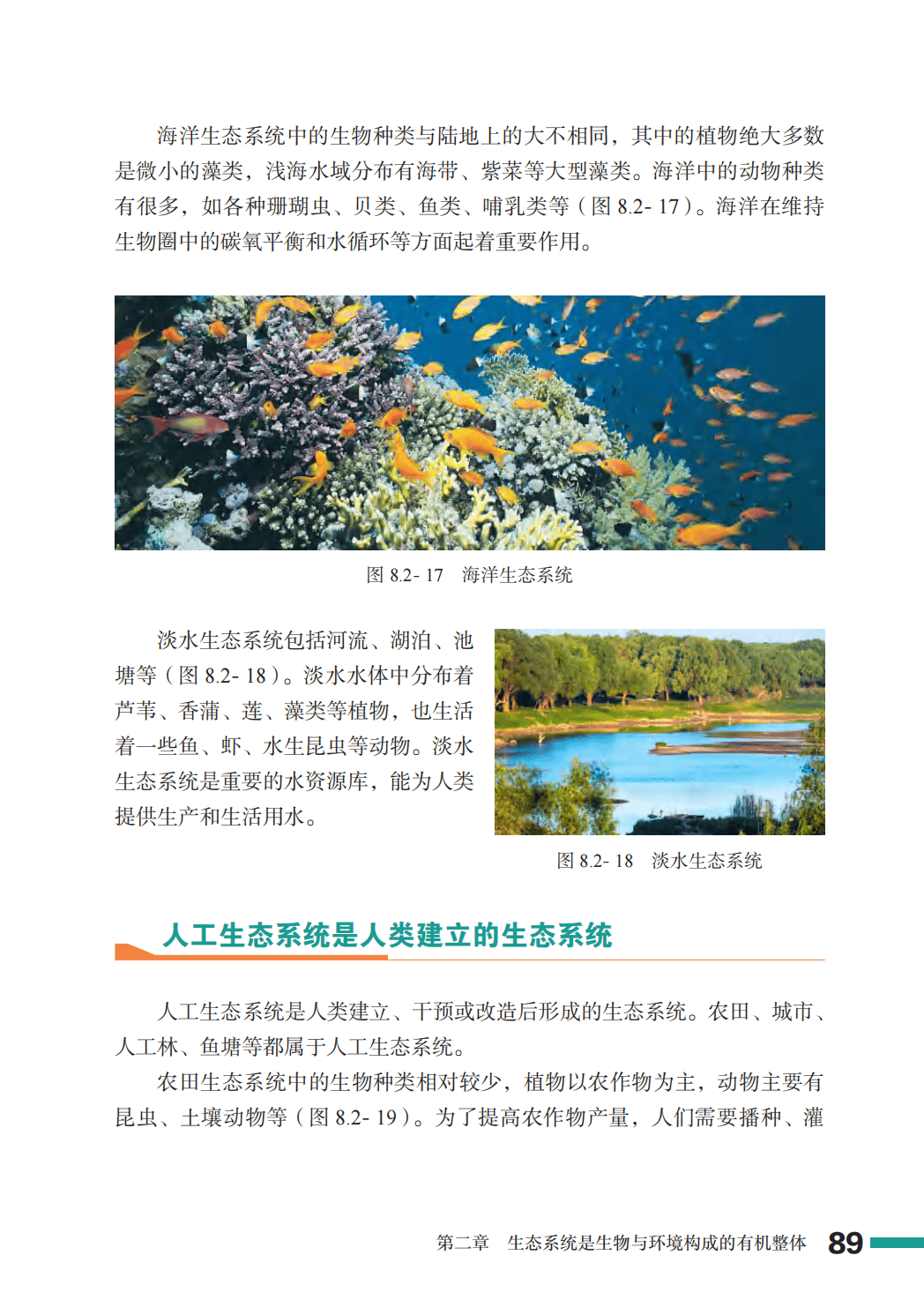 海洋生态系统中的生物种类与陆地上的大不相同，其中的植物绝大多数是微小的藻类，浅海水域分布有海带、紫菜等大型藻类。海洋中的动物种类有很多，如各种珊瑚虫、贝类、鱼类、哺乳类等（图 8.2- 17）。海洋在维持生物圈中的碳氧平衡和水循环等方面起着重要作用。

图 8.2- 17　海洋生态系统

淡水生态系统包括河流、湖泊、池塘等（图 8.2- 18）。淡水水体中分布着芦苇、香蒲、莲、藻类等植物，也生活着一些鱼、虾、水生昆虫等动物。淡水生态系统是重要的水资源库，能为人类提供生产和生活用水。

图 8.2- 18　淡水生态系统

人工生态系统是人类建立的生态系统

人工生态系统是人类建立、干预或改造后形成的生态系统。农田、城市、人工林、鱼塘等都属于人工生态系统。

农田生态系统中的生物种类相对较少，植物以农作物为主，动物主要有昆虫、土壤动物等（图 8.2- 19）。为了提高农作物产量，人们需要播种、灌

第二章　生态系统是生物与环境构成的有机整体　89